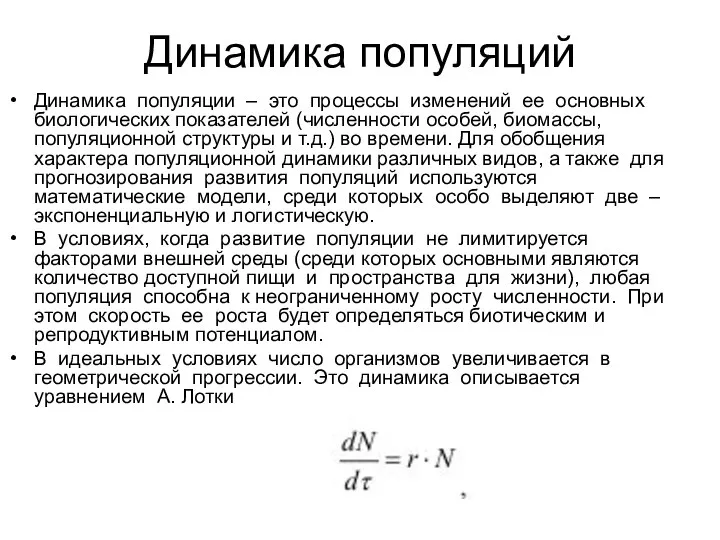 Динамика популяций

• Динамика популяции – это процессы изменений ее основных биологических показателей (численности особей, биомассы, популяционной структуры и т.д.) во времени. Для обобщения характера популяционной динамики различных видов, а также для прогнозирования развития популяций используются математические модели, среди которых особо выделяют две – экспоненциальную и логистическую.

• В условиях, когда развитие популяции не лимитируется факторами внешней среды (среди которых основными являются количество доступной пищи и пространства для жизни), любая популяция способна к неограниченному росту численности. При этом скорость ее роста будет определяться биотическим и репродуктивным потенциалом.

• В идеальных условиях число организмов увеличивается в геометрической прогрессии. Это динамика описывается уравнением А. Лотки

$\frac{dN}{d\tau} = r \cdot N$ ,